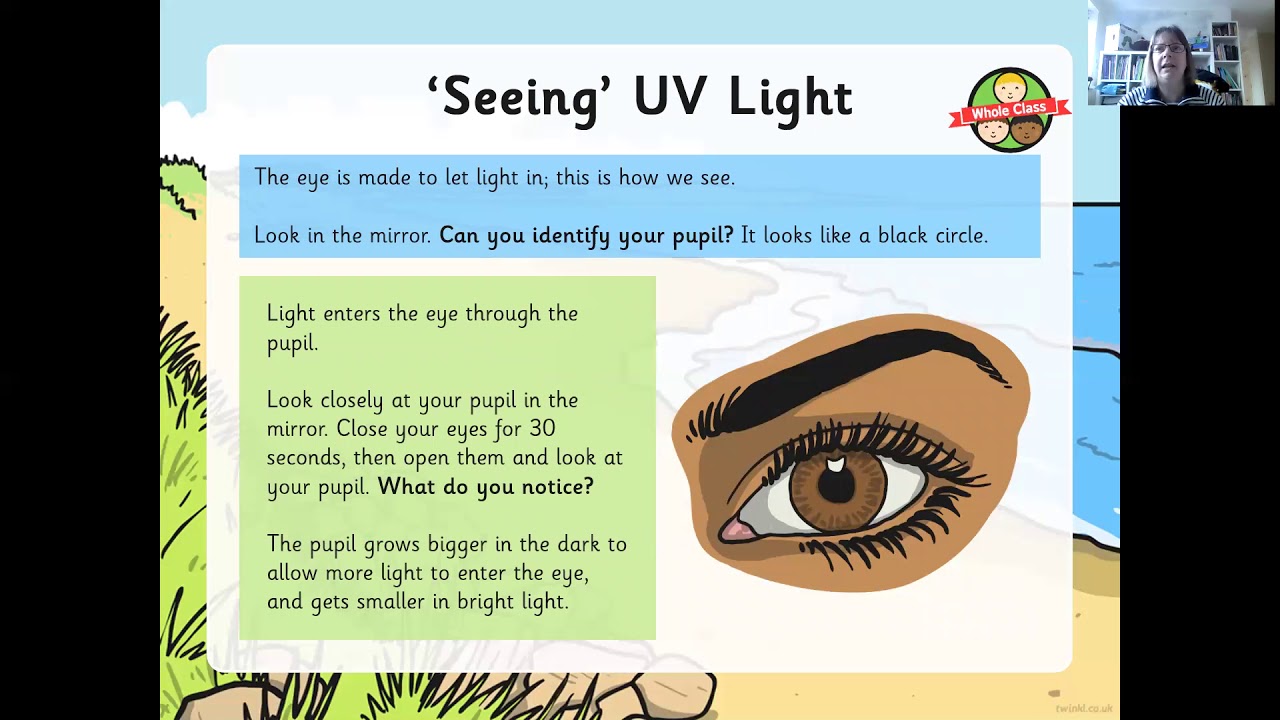 'Seeing' UV Light

Whole Class

The eye is made to let light in; this is how we see.

Look in the mirror. Can you identify your pupil? It looks like a black circle.

Light enters the eye through the pupil.

Look closely at your pupil in the mirror. Close your eyes for 30 seconds, then open them and look at your pupil. What do you notice?

The pupil grows bigger in the dark to allow more light to enter the eye, and gets smaller in bright light.

twinkl.co.uk